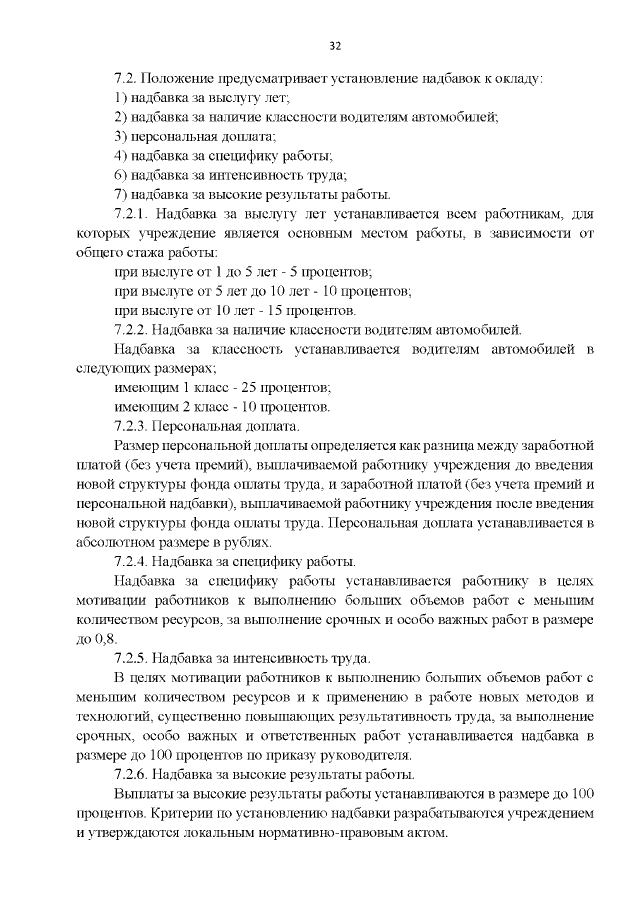 32

7.2. Положение предусматривает установление надбавок к окладу:
1) надбавка за выслугу лет;
2) надбавка за наличие классности водителям автомобилей;
3) персональная доплата;
4) надбавка за специфику работы;
6) надбавка за интенсивность труда;
7) надбавка за высокие результаты работы.

7.2.1. Надбавка за выслугу лет устанавливается всем работникам, для которых учреждение является основным местом работы, в зависимости от общего стажа работы:
при выслуге от 1 до 5 лет - 5 процентов;
при выслуге от 5 лет до 10 лет - 10 процентов;
при выслуге от 10 лет - 15 процентов.

7.2.2. Надбавка за наличие классности водителям автомобилей.

Надбавка за классность устанавливается водителям автомобилей в следующих размерах;
имеющим 1 класс - 25 процентов;
имеющим 2 класс - 10 процентов.

7.2.3. Персональная доплата.

Размер персональной доплаты определяется как разница между заработной платой (без учета премий), выплачиваемой работнику учреждения до введения новой структуры фонда оплаты труда, и заработной платой (без учета премий и персональной надбавки), выплачиваемой работнику учреждения после введения новой структуры фонда оплаты труда. Персональная доплата устанавливается в абсолютном размере в рублях.

7.2.4. Надбавка за специфику работы.

Надбавка за специфику работы устанавливается работнику в целях мотивации работников к выполнению больших объемов работ с меньшим количеством ресурсов, за выполнение срочных и особо важных работ в размере до 0,8.

7.2.5. Надбавка за интенсивность труда.

В целях мотивации работников к выполнению больших объемов работ с меньшим количеством ресурсов и к применению в работе новых методов и технологий, существенно повышающих результативность труда, за выполнение срочных, особо важных и ответственных работ устанавливается надбавка в размере до 100 процентов по приказу руководителя.

7.2.6. Надбавка за высокие результаты работы.

Выплаты за высокие результаты работы устанавливаются в размере до 100 процентов. Критерии по установлению надбавки разрабатываются учреждением и утверждаются локальным нормативно-правовым актом.